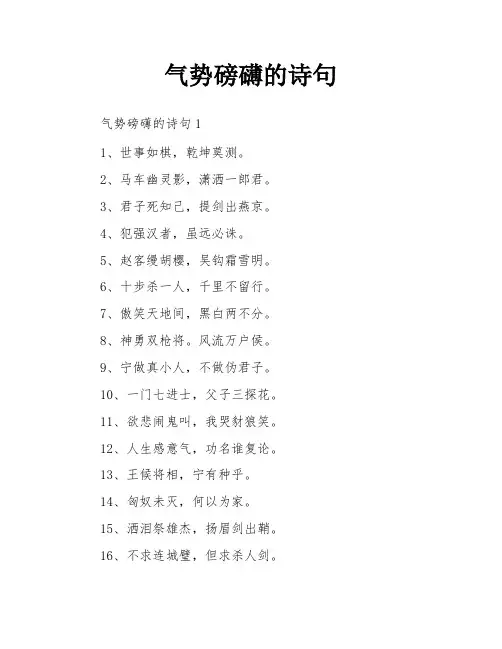 气势磅礴的诗句

气势磅礴的诗句 1

1、世事如棋，乾坤莫测。

2、马车幽灵影，潇洒一郎君。

3、君子死知己，提剑出燕京。

4、犯强汉者，虽远必诛。

5、赵客缦胡缨，吴钩霜雪明。

6、十步杀一人，千里不留行。

7、傲笑天地间，黑白两不分。

8、神勇双枪将。风流万户侯。

9、宁做真小人，不做伪君子。

10、一门七进士，父子三探花。

11、欲悲闹鬼叫，我哭豺狼笑。

12、人生感意气，功名谁复论。

13、王侯将相，宁有种乎。

14、匈奴未灭，何以为家。

15、洒泪祭雄杰，扬眉剑出鞘。

16、不求连城璧，但求杀人剑。